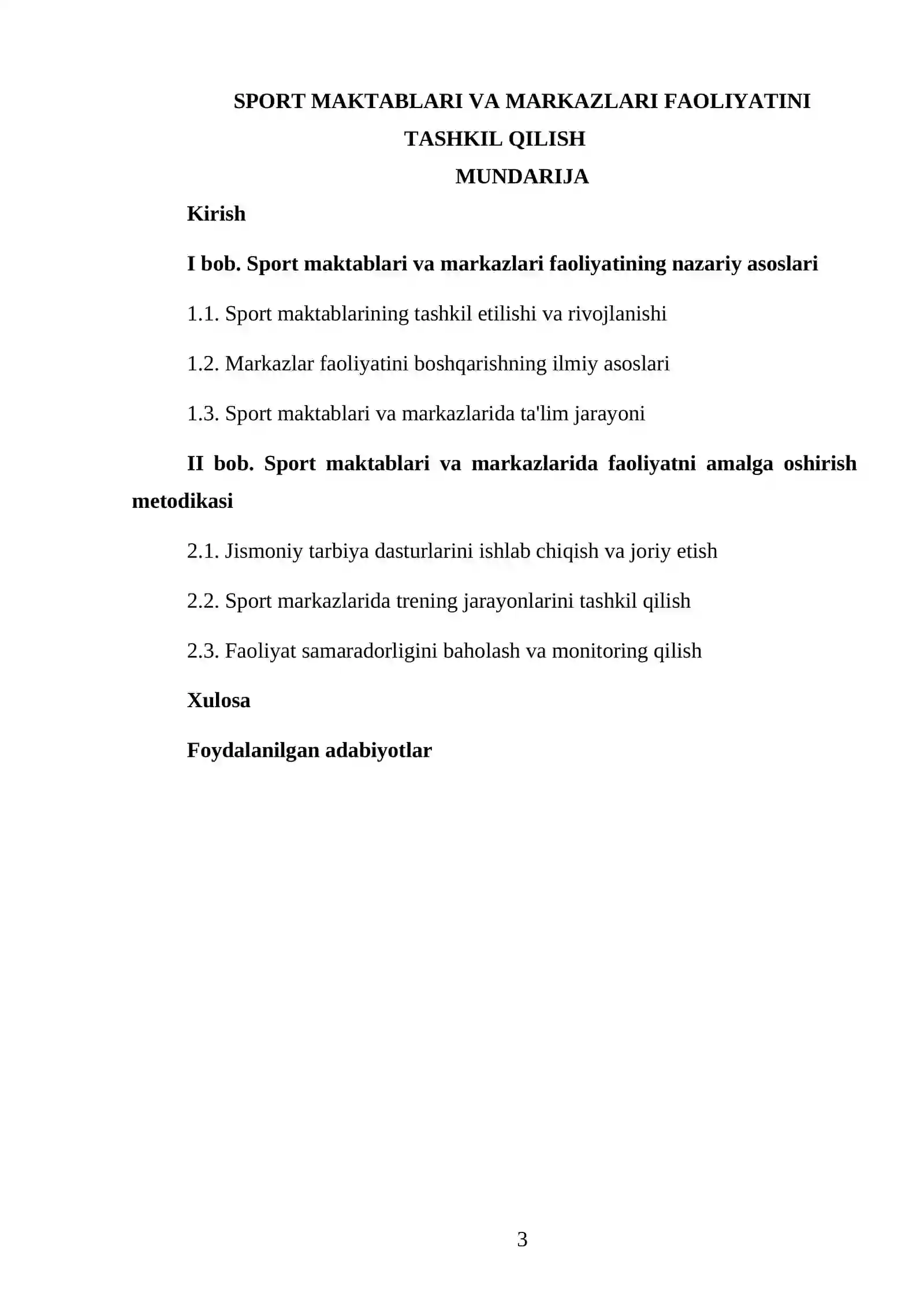 SPORT MAKTABLARI VA MARKAZLARI FAOLIYATINI TASHKIL QILISH

MUNDARIJA

Kirish

I bob. Sport maktablari va markazlari faoliyatining nazariy asoslari

1.1. Sport maktablarining tashkil etilishi va rivojlanishi

1.2. Markazlar faoliyatini boshqarishning ilmiy asoslari

1.3. Sport maktablari va markazlarida ta'lim jarayoni

II bob. Sport maktablari va markazlarida faoliyatni amalga oshirish metodikasi

2.1. Jismoniy tarbiya dasturlarini ishlab chiqish va joriy etish

2.2. Sport markazlarida trening jarayonlarini tashkil qilish

2.3. Faoliyat samaradorligini baholash va monitoring qilish

Xulosa

Foydalanilgan adabiyotlar

3